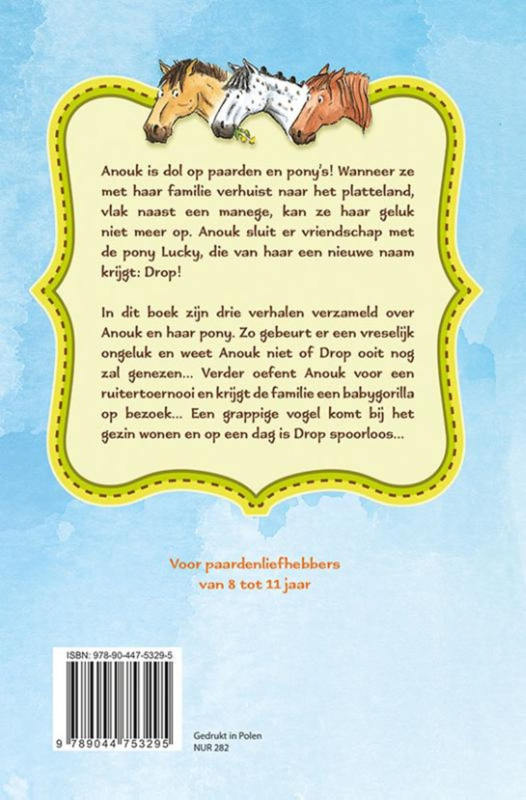 Anouk is dol op paarden en pony's! Wanneer ze met haar familie verhuist naar het platteland, vlak naast een manege, kan ze haar geluk niet meer op. Anouk sluit er vriendschap met de pony Lucky, die van haar een nieuwe naam krijgt: Drop!

In dit boek zijn drie verhalen verzameld over Anouk en haar pony. Zo gebeurt er een vreselijk ongeluk en weet Anouk niet of Drop ooit nog zal genezen... Verder oefent Anouk voor een ruitertoernooi en krijgt de familie een babygorilla op bezoek... Een grappige vogel komt bij het gezin wonen en op een dag is Drop spoorloos...

Voor paardenliefhebbers van 8 tot 11 jaar

ISBN: 978-90-447-5329-5

9 789044 753295

Gedrukt in Polen
NUR 282